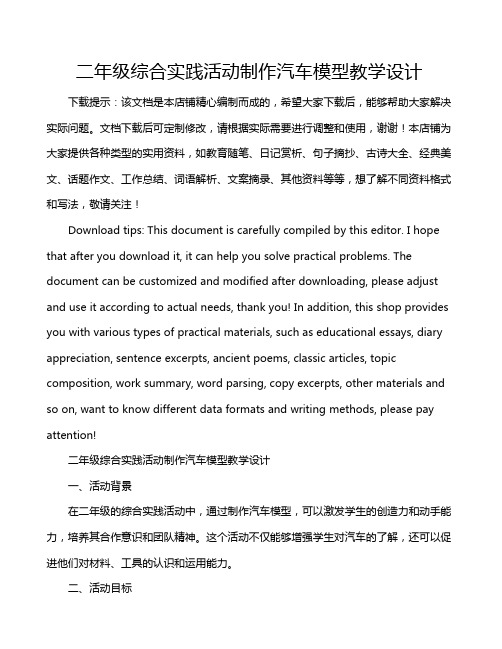 二年级综合实践活动制作汽车模型教学设计

下载提示：该文档是本店铺精心编制而成的，希望大家下载后，能够帮助大家解决实际问题。文档下载后可定制修改，请根据实际需要进行调整和使用，谢谢！本店铺为大家提供各种类型的实用资料，如教育随笔、日记赏析、句子摘抄、古诗大全、经典美文、话题作文、工作总结、词语解析、文案摘录、其他资料等等，想了解不同资料格式和写法，敬请关注！

Download tips: This document is carefully compiled by this editor. I hope that after you download it, it can help you solve practical problems. The document can be customized and modified after downloading, please adjust and use it according to actual needs, thank you! In addition, this shop provides you with various types of practical materials, such as educational essays, diary appreciation, sentence excerpts, ancient poems, classic articles, topic composition, work summary, word parsing, copy excerpts, other materials and so on, want to know different data formats and writing methods, please pay attention!

二年级综合实践活动制作汽车模型教学设计

一、活动背景

在二年级的综合实践活动中，通过制作汽车模型，可以激发学生的创造力和动手能力，培养其合作意识和团队精神。这个活动不仅能够增强学生对汽车的了解，还可以促进他们对材料、工具的认识和运用能力。

二、活动目标